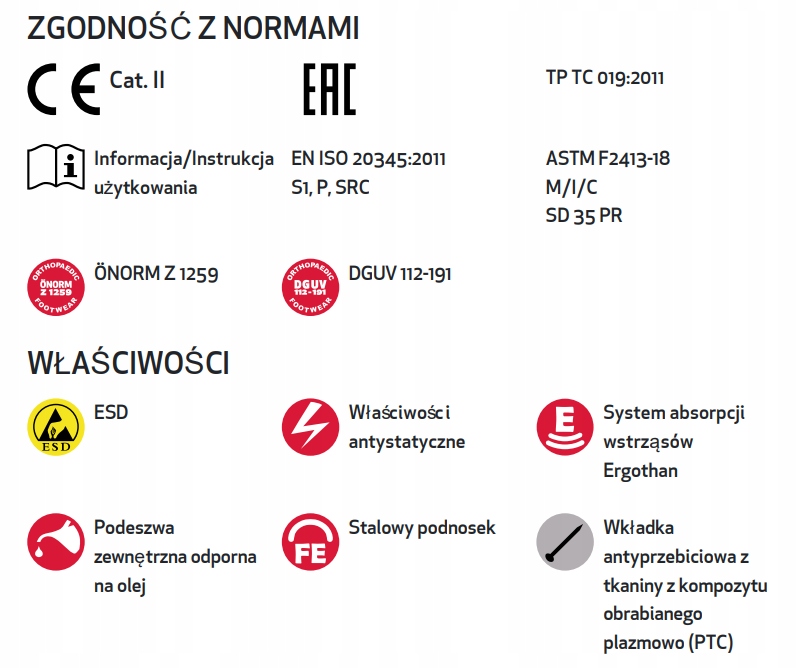 ZGODNOŚĆ Z NORMAMI

CE Cat. II

EAC

TP TC 019:2011

Informacja/Instrukcja użytkowania

EN ISO 20345:2011
S1, P, SRC

ASTM F2413-18
M/I/C
SD 35 PR

ORTHOPAEDIC ÖNORM Z 1259 FOOTWEAR

ÖNORM Z 1259

ORTHOPAEDIC DGUV 112-191 FOOTWEAR

DGUV 112-191

WŁAŚCIWOŚCI

ESD

ESD

Właściwości antystatyczne

E

System absorpcji wstrząsów Ergothan

Podeszwa zewnętrzna odporna na olej

FE

Stalowy podnosek

Wkładka antyprzebiciowa z tkaniny z kompozytu obrabianego plazmowo (PTC)